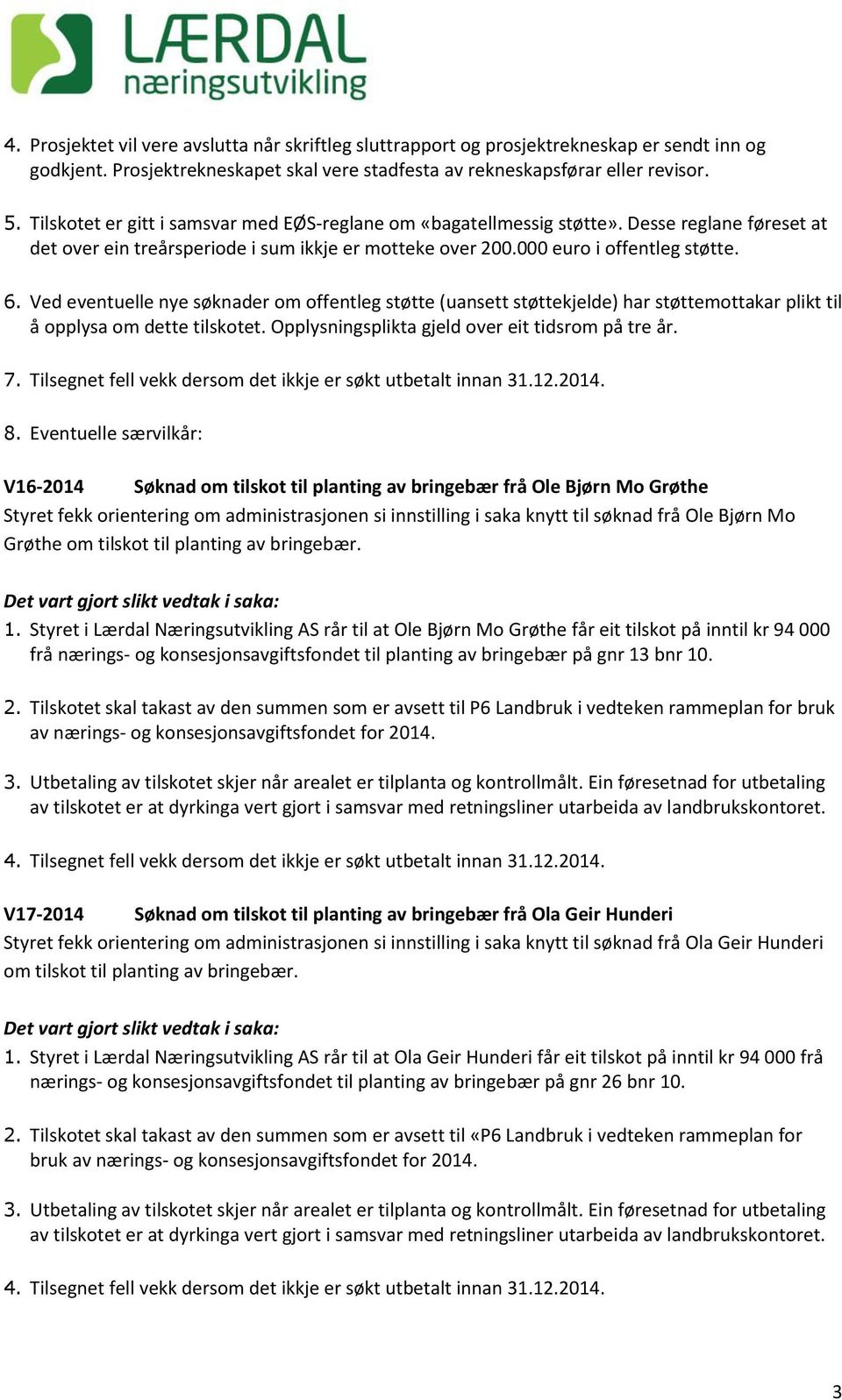 LÆRDAL
næringsutvikling

4. Prosjektet vil vere avslutta når skriftleg sluttrapport og prosjektrekneskap er sendt inn og godkjent. Prosjektrekneskapet skal vere stadfesta av rekneskapsførar eller revisor.

5. Tilskotet er gitt i samsvar med EØS-reglane om «bagatellmessig støtte». Desse reglane føreset at det over ein treårsperiode i sum ikkje er motteke over 200.000 euro i offentleg støtte.

6. Ved eventuelle nye søknader om offentleg støtte (uansett støttekjelde) har støttemottakar plikt til å opplysa om dette tilskotet. Opplysningsplikta gjeld over eit tidsrom på tre år.

7. Tilsegnet fell vekk dersom det ikkje er søkt utbetalt innan 31.12.2014.

8. Eventuelle særvilkår:

V16-2014 Søknad om tilskot til planting av bringebær frå Ole Bjørn Mo Grøthe
Styret fekk orientering om administrasjonen si innstilling i saka knytt til søknad frå Ole Bjørn Mo Grøthe om tilskot til planting av bringebær.

Det vart gjort slikt vedtak i saka:
1. Styret i Lærdal Næringsutvikling AS rår til at Ole Bjørn Mo Grøthe får eit tilskot på inntil kr 94 000 frå nærings- og konsesjonsavgiftsfondet til planting av bringebær på gnr 13 bnr 10.

2. Tilskotet skal takast av den summen som er avsett til P6 Landbruk i vedteken rammeplan for bruk av nærings- og konsesjonsavgiftsfondet for 2014.

3. Utbetaling av tilskotet skjer når arealet er tilplanta og kontrollmålt. Ein føresetnad for utbetaling av tilskotet er at dyrkinga vert gjort i samsvar med retningsliner utarbeida av landbrukskontoret.

4. Tilsegnet fell vekk dersom det ikkje er søkt utbetalt innan 31.12.2014.

V17-2014 Søknad om tilskot til planting av bringebær frå Ola Geir Hunderi
Styret fekk orientering om administrasjonen si innstilling i saka knytt til søknad frå Ola Geir Hunderi om tilskot til planting av bringebær.

Det vart gjort slikt vedtak i saka:
1. Styret i Lærdal Næringsutvikling AS rår til at Ola Geir Hunderi får eit tilskot på inntil kr 94 000 frå nærings- og konsesjonsavgiftsfondet til planting av bringebær på gnr 26 bnr 10.

2. Tilskotet skal takast av den summen som er avsett til «P6 Landbruk i vedteken rammeplan for bruk av nærings- og konsesjonsavgiftsfondet for 2014.

3. Utbetaling av tilskotet skjer når arealet er tilplanta og kontrollmålt. Ein føresetnad for utbetaling av tilskotet er at dyrkinga vert gjort i samsvar med retningsliner utarbeida av landbrukskontoret.

4. Tilsegnet fell vekk dersom det ikkje er søkt utbetalt innan 31.12.2014.

3